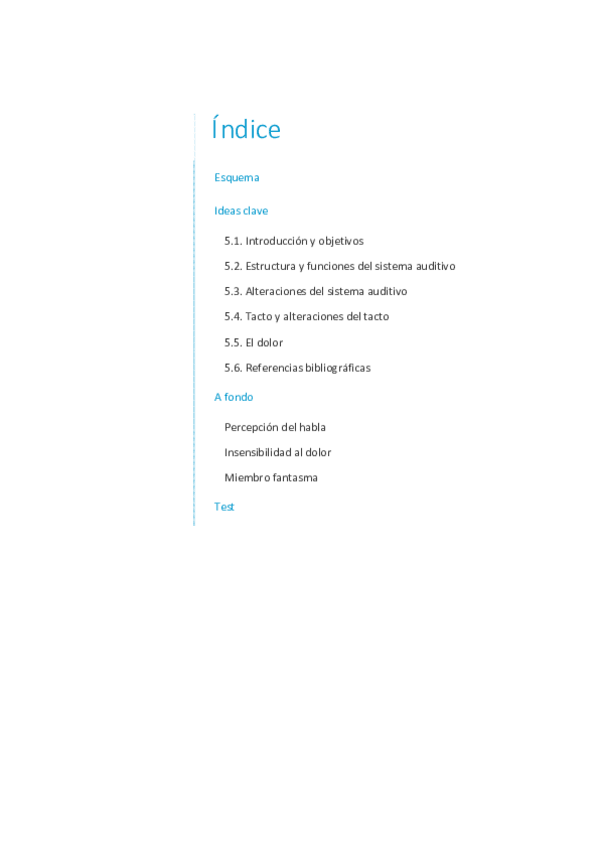 Índice

Esquema

Ideas clave

5.1. Introducción y objetivos

5.2. Estructura y funciones del sistema auditivo

5.3. Alteraciones del sistema auditivo

5.4. Tacto y alteraciones del tacto

5.5. El dolor

5.6. Referencias bibliográficas

A fondo

Percepción del habla

Insensibilidad al dolor

Miembro fantasma

Test